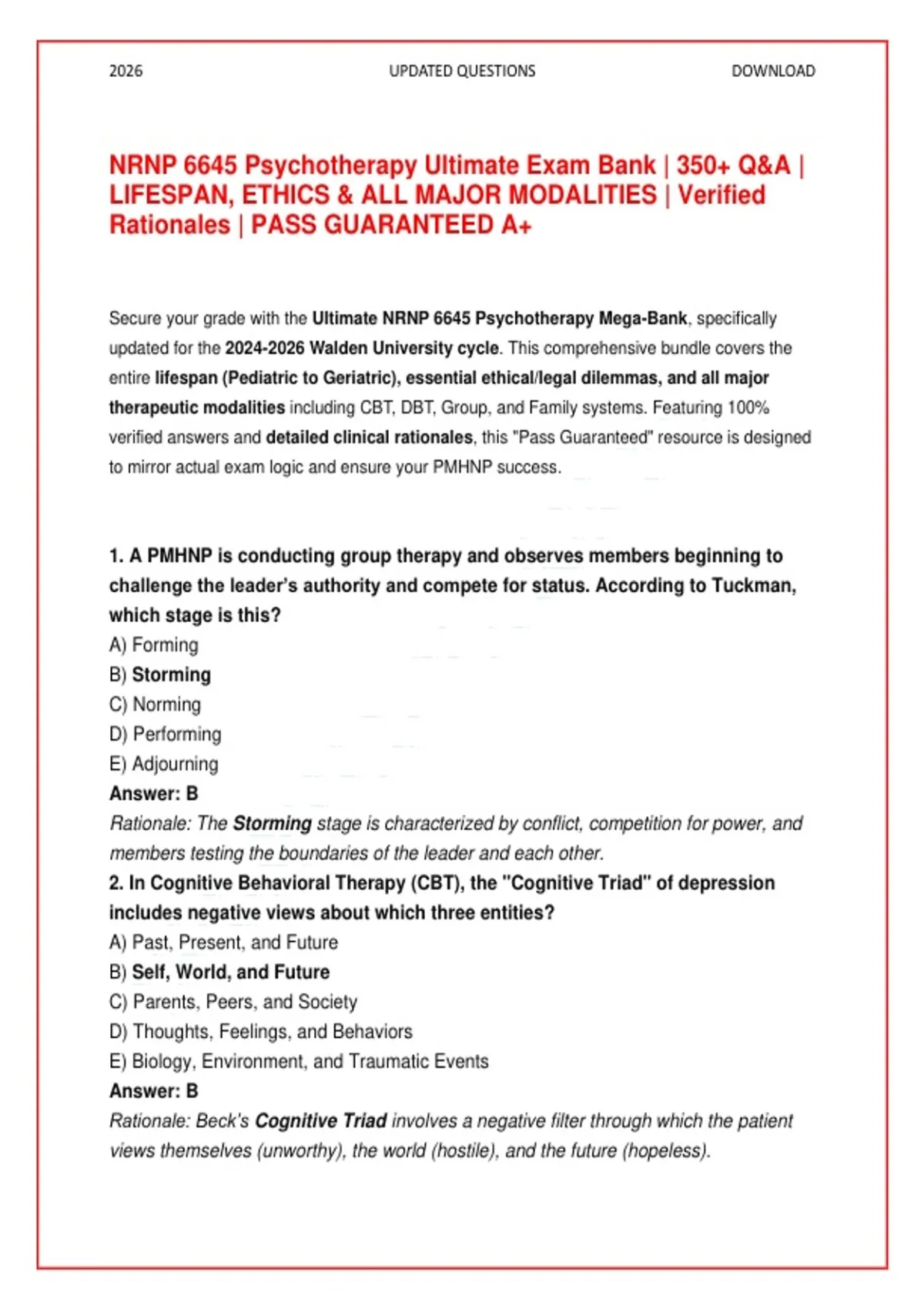 2026 UPDATED QUESTIONS DOWNLOAD

NRNP 6645 Psychotherapy Ultimate Exam Bank | 350+ Q&A | LIFESPAN, ETHICS & ALL MAJOR MODALITIES | Verified Rationales | PASS GUARANTEED A+

Secure your grade with the Ultimate NRNP 6645 Psychotherapy Mega-Bank, specifically updated for the 2024-2026 Walden University cycle. This comprehensive bundle covers the entire lifespan (Pediatric to Geriatric), essential ethical/legal dilemmas, and all major therapeutic modalities including CBT, DBT, Group, and Family systems. Featuring 100% verified answers and detailed clinical rationales, this "Pass Guaranteed" resource is designed to mirror actual exam logic and ensure your PMHNP success.

1. A PMHNP is conducting group therapy and observes members beginning to challenge the leader's authority and compete for status. According to Tuckman, which stage is this?
A) Forming
B) Storming
C) Norming
D) Performing
E) Adjourning
Answer: B
Rationale: The Storming stage is characterized by conflict, competition for power, and members testing the boundaries of the leader and each other.
2. In Cognitive Behavioral Therapy (CBT), the "Cognitive Triad" of depression includes negative views about which three entities?
A) Past, Present, and Future
B) Self, World, and Future
C) Parents, Peers, and Society
D) Thoughts, Feelings, and Behaviors
E) Biology, Environment, and Traumatic Events
Answer: B
Rationale: Beck's Cognitive Triad involves a negative filter through which the patient views themselves (unworthy), the world (hostile), and the future (hopeless).